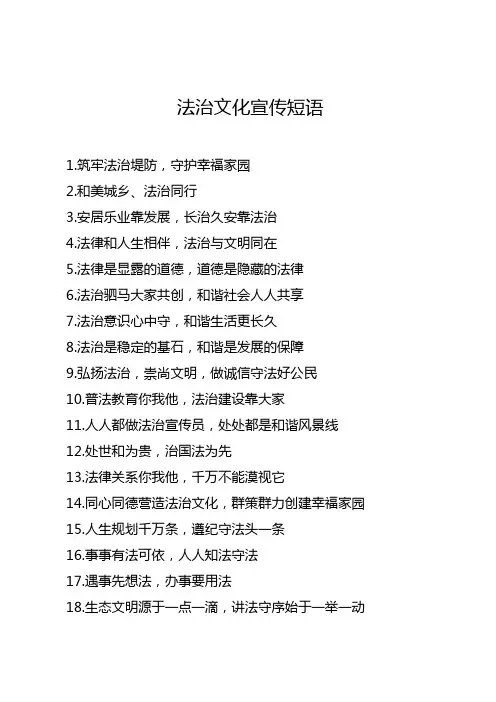 法治文化宣传短语

1.筑牢法治堤防，守护幸福家园

2.和美城乡、法治同行

3.安居乐业靠发展，长治久安靠法治

4.法律和人生相伴，法治与文明同在

5.法律是显露的道德，道德是隐藏的法律

6.法治驷马大家共创，和谐社会人人共享

7.法治意识心中守，和谐生活更长久

8.法治是稳定的基石，和谐是发展的保障

9.弘扬法治，崇尚文明，做诚信守法好公民

10.普法教育你我他，法治建设靠大家

11.人人都做法治宣传员，处处都是和谐风景线

12.处世和为贵，治国法为先

13.法律关系你我他，千万不能漠视它

14.同心同德营造法治文化，群策群力创建幸福家园

15.人生规划千万条，遵纪守法头一条

16.事事有法可依，人人知法守法

17.遇事先想法，办事要用法

18.生态文明源于一点一滴，讲法守序始于一举一动